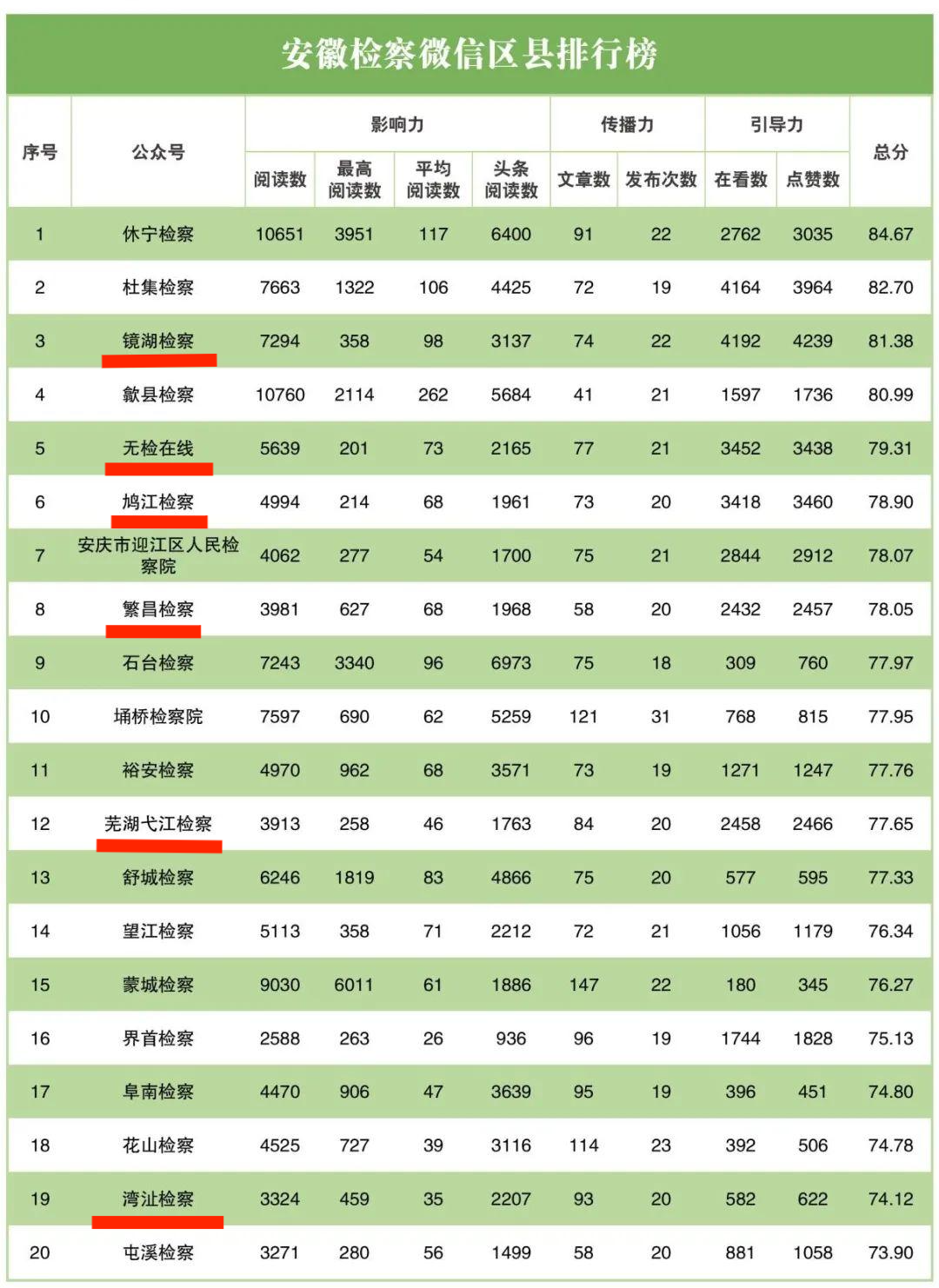 安徽检察微信区县排行榜

| 序号 | 公众号 | 影响力 |  |  |  | 传播力 |  | 引导力 |  | 总分 |
|---|---|---|---|---|---|---|---|---|---|---|
|  |  | 阅读数 | 最高阅读数 | 平均阅读数 | 头条阅读数 | 文章数 | 发布次数 | 在看数 | 点赞数 |  |
| 1 | 休宁检察 | 10651 | 3951 | 117 | 6400 | 91 | 22 | 2762 | 3035 | 84.67 |
| 2 | 杜集检察 | 7663 | 1322 | 106 | 4425 | 72 | 19 | 4164 | 3964 | 82.70 |
| 3 | 镜湖检察 | 7294 | 358 | 98 | 3137 | 74 | 22 | 4192 | 4239 | 81.38 |
| 4 | 歙县检察 | 10760 | 2114 | 262 | 5684 | 41 | 21 | 1597 | 1736 | 80.99 |
| 5 | 无检在线 | 5639 | 201 | 73 | 2165 | 77 | 21 | 3452 | 3438 | 79.31 |
| 6 | 鸠江检察 | 4994 | 214 | 68 | 1961 | 73 | 20 | 3418 | 3460 | 78.90 |
| 7 | 安庆市迎江区人民检察院 | 4062 | 277 | 54 | 1700 | 75 | 21 | 2844 | 2912 | 78.07 |
| 8 | 繁昌检察 | 3981 | 627 | 68 | 1968 | 58 | 20 | 2432 | 2457 | 78.05 |
| 9 | 石台检察 | 7243 | 3340 | 96 | 6973 | 75 | 18 | 309 | 760 | 77.97 |
| 10 | 埇桥检察院 | 7597 | 690 | 62 | 5259 | 121 | 31 | 768 | 815 | 77.95 |
| 11 | 裕安检察 | 4970 | 962 | 68 | 3571 | 73 | 19 | 1271 | 1247 | 77.76 |
| 12 | 芜湖弋江检察 | 3913 | 258 | 46 | 1763 | 84 | 20 | 2458 | 2466 | 77.65 |
| 13 | 舒城检察 | 6246 | 1819 | 83 | 4866 | 75 | 20 | 577 | 595 | 77.33 |
| 14 | 望江检察 | 5113 | 358 | 71 | 2212 | 72 | 21 | 1056 | 1179 | 76.34 |
| 15 | 蒙城检察 | 9030 | 6011 | 61 | 1886 | 147 | 22 | 180 | 345 | 76.27 |
| 16 | 界首检察 | 2588 | 263 | 26 | 936 | 96 | 19 | 1744 | 1828 | 75.13 |
| 17 | 阜南检察 | 4470 | 906 | 47 | 3639 | 95 | 19 | 396 | 451 | 74.80 |
| 18 | 花山检察 | 4525 | 727 | 39 | 3116 | 114 | 23 | 392 | 506 | 74.78 |
| 19 | 湾沚检察 | 3324 | 459 | 35 | 2207 | 93 | 20 | 582 | 622 | 74.12 |
| 20 | 屯溪检察 | 3271 | 280 | 56 | 1499 | 58 | 20 | 881 | 1058 | 73.90 |